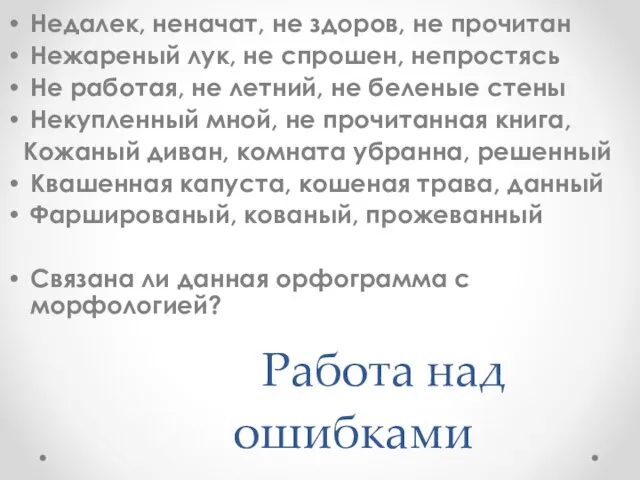 • Недалек, неначат, не здоров, не прочитан
• Нежареный лук, не спрошен, непростясь
• Не работая, не летний, не беленые стены
• Некупленный мной, не прочитанная книга, Кожаный диван, комната убранна, решенный
• Квашенная капуста, кошеная трава, данный
• Фаршированый, кованый, прожеванный

• Связана ли данная орфограмма с морфологией?

Работа над ошибками